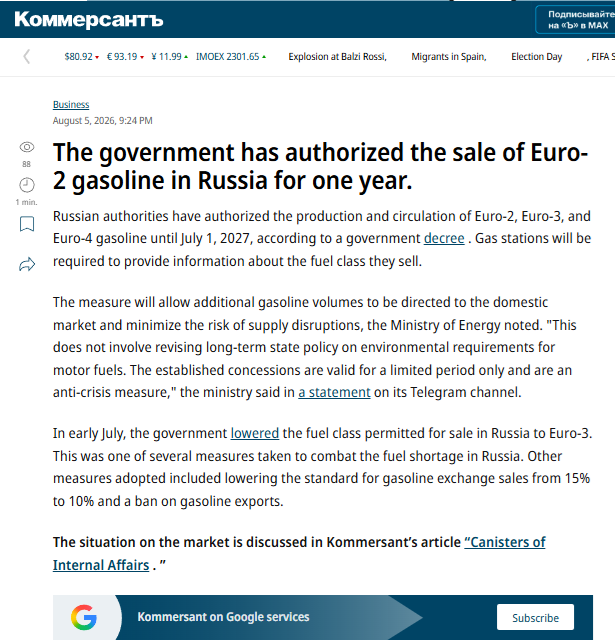 Коммерсантъ

Подписывайте на «Ъ» в MAX

$80.92 € 93.19 ¥ 11.99 IMOEX 2301.65 Explosion at Balzi Rossi, Migrants in Spain, Election Day , FIFA S

Business
August 5, 2026, 9:24 PM

88
1 min.

The government has authorized the sale of Euro-2 gasoline in Russia for one year.

Russian authorities have authorized the production and circulation of Euro-2, Euro-3, and Euro-4 gasoline until July 1, 2027, according to a government decree . Gas stations will be required to provide information about the fuel class they sell.

The measure will allow additional gasoline volumes to be directed to the domestic market and minimize the risk of supply disruptions, the Ministry of Energy noted. "This does not involve revising long-term state policy on environmental requirements for motor fuels. The established concessions are valid for a limited period only and are an anti-crisis measure," the ministry said in a statement on its Telegram channel.

In early July, the government lowered the fuel class permitted for sale in Russia to Euro-3. This was one of several measures taken to combat the fuel shortage in Russia. Other measures adopted included lowering the standard for gasoline exchange sales from 15% to 10% and a ban on gasoline exports.

The situation on the market is discussed in Kommersant's article "Canisters of Internal Affairs . "

Kommersant on Google services

Subscribe